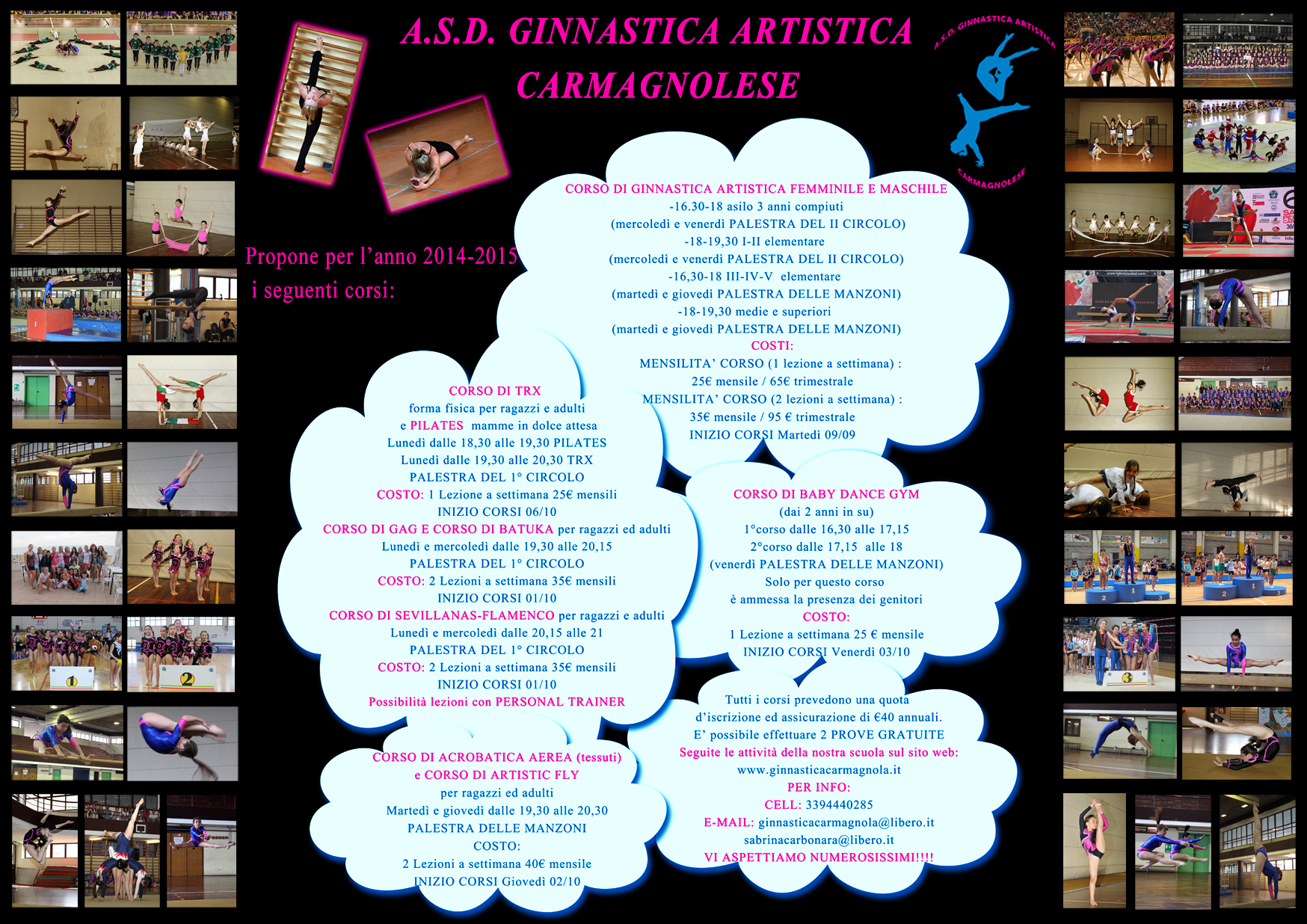 A.S.D. GINNASTICA ARTISTICA CARMAGNOLESE

A.S.D. GINNASTICA ARTISTICA CARMAGNOLESE

Propone per l'anno 2014-2015 i seguenti corsi:

CORSO DI GINNASTICA ARTISTICA FEMMINILE E MASCHILE
-16.30-18 asilo 3 anni compiuti
(mercoledì e venerdì PALESTRA DEL II CIRCOLO)
-18-19,30 I-II elementare
(mercoledì e venerdì PALESTRA DEL II CIRCOLO)
-16,30-18 III-IV-V elementare
(martedì e giovedì PALESTRA DELLE MANZONI)
-18-19,30 medie e superiori
(martedì e giovedì PALESTRA DELLE MANZONI)
COSTI:
MENSILITA' CORSO (1 lezione a settimana) :
25€ mensile / 65€ trimestrale
MENSILITA' CORSO (2 lezioni a settimana) :
35€ mensile / 95 € trimestrale
INIZIO CORSI Martedì 09/09

CORSO DI TRX
forma fisica per ragazzi e adulti
e PILATES mamme in dolce attesa
Lunedì dalle 18,30 alle 19,30 PILATES
Lunedì dalle 19,30 alle 20,30 TRX
PALESTRA DEL 1° CIRCOLO
COSTO: 1 Lezione a settimana 25€ mensili
INIZIO CORSI 06/10
CORSO DI GAG E CORSO DI BATUKA per ragazzi ed adulti
Lunedì e mercoledì dalle 19,30 alle 20,15
PALESTRA DEL 1° CIRCOLO
COSTO: 2 Lezioni a settimana 35€ mensili
INIZIO CORSI 01/10
CORSO DI SEVILLANAS-FLAMENCO per ragazzi e adulti
Lunedì e mercoledì dalle 20,15 alle 21
PALESTRA DEL 1° CIRCOLO
COSTO: 2 Lezioni a settimana 35€ mensili
INIZIO CORSI 01/10
Possibilità lezioni con PERSONAL TRAINER

CORSO DI BABY DANCE GYM
(dai 2 anni in su)
1°corso dalle 16,30 alle 17,15
2°corso dalle 17,15 alle 18
(venerdì PALESTRA DELLE MANZONI)
Solo per questo corso
è ammessa la presenza dei genitori
COSTO:
1 Lezione a settimana 25 € mensile
INIZIO CORSI Venerdì 03/10

CORSO DI ACROBATICA AEREA (tessuti)
e CORSO DI ARTISTIC FLY
per ragazzi ed adulti
Martedì e giovedì dalle 19,30 alle 20,30
PALESTRA DELLE MANZONI
COSTO:
2 Lezioni a settimana 40€ mensile
INIZIO CORSI Giovedì 02/10

Tutti i corsi prevedono una quota d'iscrizione ed assicurazione di €40 annuali.
E' possibile effettuare 2 PROVE GRATUITE
Seguite le attività della nostra scuola sul sito web:
www.ginnasticacarmagnola.it
PER INFO:
CELL: 3394440285
E-MAIL: ginnasticacarmagnola@libero.it
sabrinacarbonara@libero.it
VI ASPETTIAMO NUMEROSISSIMI!!!!